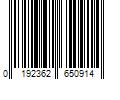 0 192362 650914